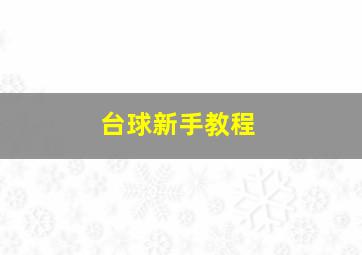 台球新手教程